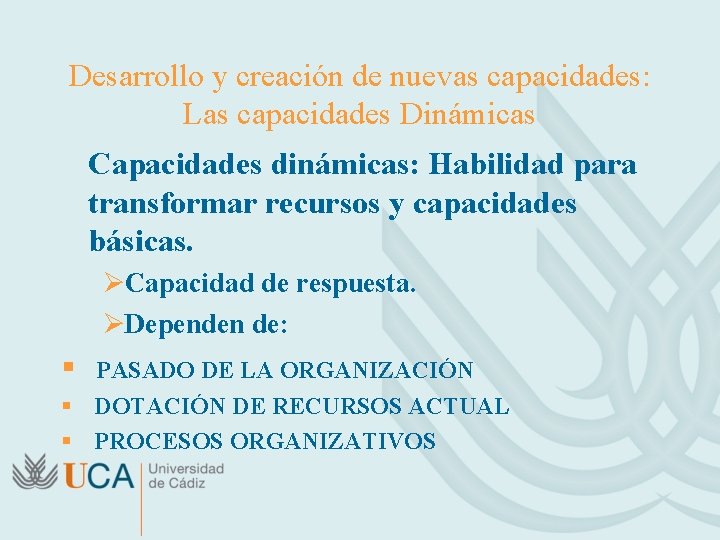 Desarrollo y creación de nuevas capacidades: Las capacidades Dinámicas

Capacidades dinámicas: Habilidad para transformar recursos y capacidades básicas.

➢Capacidad de respuesta.

➢Dependen de:

▪ PASADO DE LA ORGANIZACIÓN
▪ DOTACIÓN DE RECURSOS ACTUAL
▪ PROCESOS ORGANIZATIVOS

UCA Universidad de Cádiz